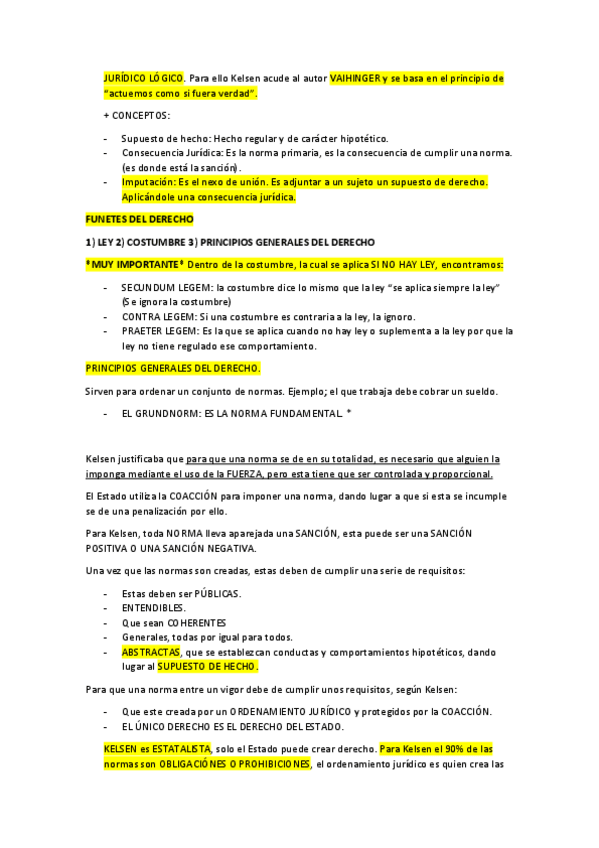 JURÍDICO LÓGICO. Para ello Kelsen acude al autor VAIHINGER y se basa en el principio de "actuemos como si fuera verdad".

+ CONCEPTOS:

- Supuesto de hecho: Hecho regular y de carácter hipotético.
- Consecuencia Jurídica: Es la norma primaria, es la consecuencia de cumplir una norma. (es donde está la sanción).
- Imputación: Es el nexo de unión. Es adjuntar a un sujeto un supuesto de derecho. Aplicándole una consecuencia jurídica.

FUNETES DEL DERECHO

1) LEY 2) COSTUMBRE 3) PRINCIPIOS GENERALES DEL DERECHO

*MUY IMPORTANTE* Dentro de la costumbre, la cual se aplica SI NO HAY LEY, encontramos:

- SECUNDUM LEGEM: la costumbre dice lo mismo que la ley "se aplica siempre la ley" (Se ignora la costumbre)
- CONTRA LEGEM: Si una costumbre es contraria a la ley, la ignoro.
- PRAETER LEGEM: Es la que se aplica cuando no hay ley o suplementa a la ley por que la ley no tiene regulado ese comportamiento.

PRINCIPIOS GENERALES DEL DERECHO.

Sirven para ordenar un conjunto de normas. Ejemplo; el que trabaja debe cobrar un sueldo.

- EL GRUNDNORM: ES LA NORMA FUNDAMENTAL. *

Kelsen justificaba que para que una norma se de en su totalidad, es necesario que alguien la imponga mediante el uso de la FUERZA, pero esta tiene que ser controlada y proporcional.

El Estado utiliza la COACCIÓN para imponer una norma, dando lugar a que si esta se incumple se de una penalización por ello.

Para Kelsen, toda NORMA lleva aparejada una SANCIÓN, esta puede ser una SANCIÓN POSITIVA O UNA SANCIÓN NEGATIVA.

Una vez que las normas son creadas, estas deben de cumplir una serie de requisitos:

- Estas deben ser PÚBLICAS.
- ENTENDIBLES.
- Que sean COHERENTES
- Generales, todas por igual para todos.
- ABSTRACTAS, que se establezcan conductas y comportamientos hipotéticos, dando lugar al SUPUESTO DE HECHO.

Para que una norma entre un vigor debe de cumplir unos requisitos, según Kelsen:

- Que este creada por un ORDENAMIENTO JURÍDICO y protegidos por la COACCIÓN.
- EL ÚNICO DERECHO ES EL DERECHO DEL ESTADO.

KELSEN es ESTATALISTA, solo el Estado puede crear derecho. Para Kelsen el 90% de las normas son OBLIGACIÓNES O PROHIBICIONES, el ordenamiento jurídico es quien crea las